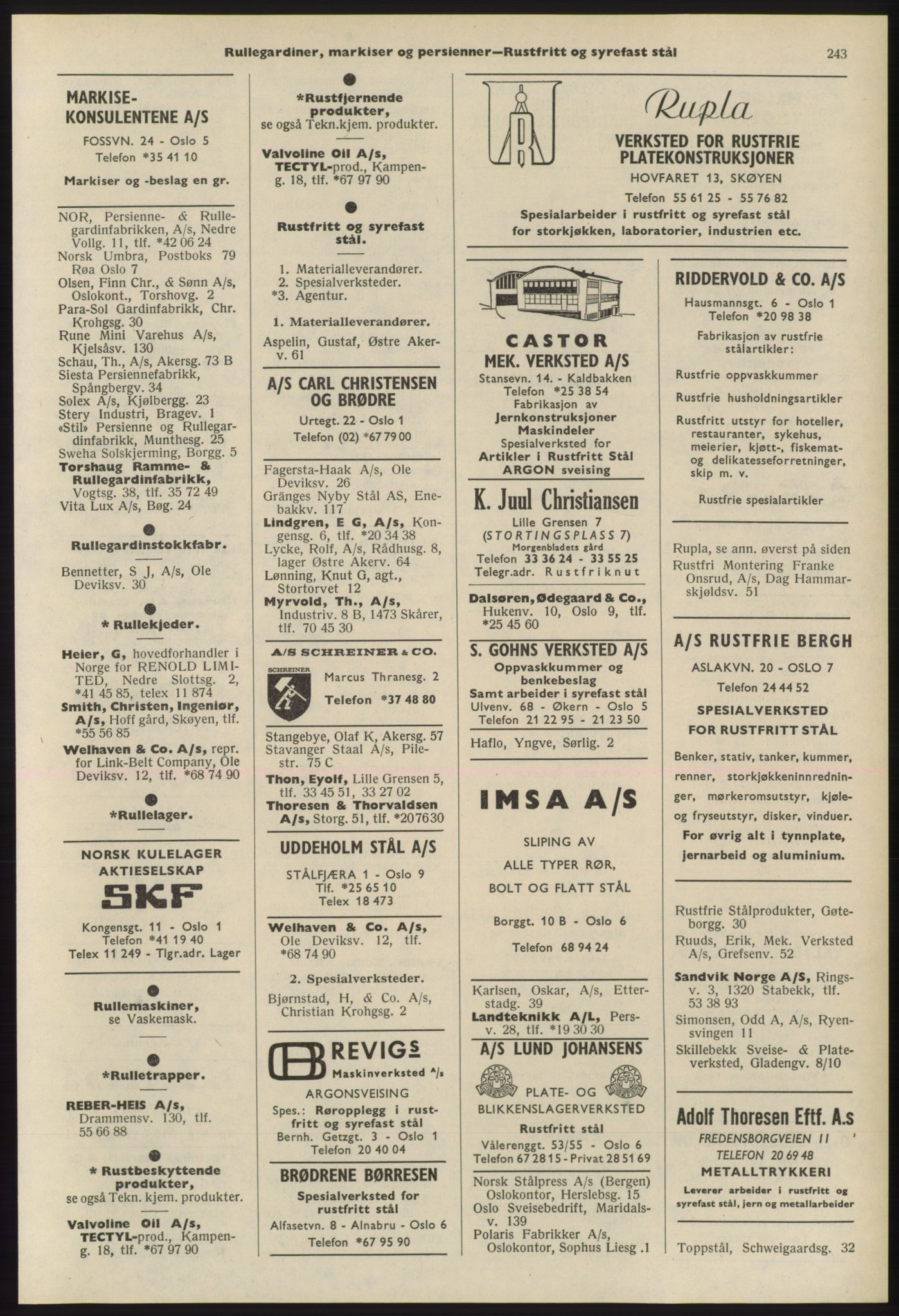 Rullegardiner, markiser og persienner—Rustfritt og syrefast stål 243

MARKISE-KONSULENTENE A/S
FOSSVN. 24 - Oslo 5
Telefon *35 41 10
Markiser og -beslag en gr.

NOR, Persienne- & Rullegardinfabrikken, A/s, Nedre Vollg. 11, tlf. *42 06 24
Norsk Umbra, Postboks 79 Røa Oslo 7
Olsen, Finn Chr., & Sønn A/s, Oslokont., Torshovg. 2
Para-Sol Gardinfabrikk, Chr. Krohgsg. 30
Rune Mini Varehus A/s, Kjelsåsv. 130
Schau, Th., A/s, Akersg. 73 B
Siesta Persiennefabrikk, Spångbergv. 34
Solex A/s, Kjølbergg. 23
Stery Industri, Bragev. 1
«Stil» Persienne og Rullegardinfabrikk, Munthesg. 25
Sweha Solskjerming, Borgg. 5
Torshaug Ramme- & Rullegardinfabrikk, Vogtsg. 38, tlf. 35 72 49
Vita Lux A/s, Bøg. 24

Rullegardinstokkfabr.
Bennetter, S J, A/s, Ole Deviksv. 30

* Rullekjeder.
Heier, G, hovedforhandler i Norge for RENOLD LIMITED, Nedre Slottsg. 2, *41 45 85, telex 11 874
Smith, Christen, Ingeniør, A/s, Hoff gård, Skøyen, tlf. *55 56 85
Welhaven & Co. A/s, repr. for Link-Belt Company, Ole Deviksv. 12, tlf. *68 74 90

*Rullelager.

NORSK KULELAGER AKTIESELSKAP
SKF
Kongensgt. 11 - Oslo 1
Telefon *41 19 40
Telex 11 249 - Tlgr.adr. Lager

Rullemaskiner, se Vaskemask.

*Rulletrapper.
REBER-HEIS A/s, Drammensv. 130, tlf. 55 66 88

* Rustbeskyttende produkter, se også Tekn. kjem. produkter.
Valvoline Oil A/s, TECTYL-prod., Kampeng. 18, tlf. *67 97 90

*Rustfjernende produkter, se også Tekn.kjem. produkter.
Valvoline Oil A/s, TECTYL-prod., Kampeng. 18, tlf. *67 97 90

Rustfritt og syrefast stål.
1. Materialleverandører.
2. Spesialverksteder.
*3. Agentur.

1. Materialleverandører.
Aspelin, Gustaf, Østre Akerv. 61

A/S CARL CHRISTENSEN OG BRØDRE
Urtegt. 22 - Oslo 1
Telefon (02) *67 79 00

Fagersta-Haak A/s, Ole Deviksv. 26
Gränges Nyby Stål AS, Enebakkv. 117
Lindgren, E G, A/s, Kongensg. 6, tlf. *20 34 38
Lycke, Rolf, A/s, Rådhusg. 8, lager Østre Akerv. 64
Lønning, Knut G, agt., Stortorvet 12
Myrvold, Th., A/s, Industriv. 8 B, 1473 Skårer, tlf. 70 45 30

A/S SCHREINER & CO.
SCHREINER
Marcus Thranesg. 2
Telefon *37 48 80

Stangebye, Olaf K, Akersg. 57
Stavanger Staal A/s, Pilestr. 75 C
Thon, Eyolf, Lille Grensen 5, tlf. 33 45 51, 33 27 02
Thoresen & Thorvaldsen A/s, Storg. 51, tlf. *20 76 30

UDDEHOLM STÅL A/S
STÅLFJÆRA 1 - Oslo 9
Tlf. *25 65 10
Telex 18 473

Welhaven & Co. A/s, Ole Deviksv. 12, tlf. *68 74 90

2. Spesialverksteder.
Bjørnstad, H, & Co. A/s, Christian Krohgsg. 2

REVIGS
Maskinverksted A/s
ARGONSVEISING
Spes.: Røropplegg i rustfritt og syrefast stål
Bernh. Getzgt. 3 - Oslo 1
Telefon 20 40 04

BRØDRENE BØRRESEN
Spesialverksted for rustfritt stål
Alfasetvn. 8 - Alnabru - Oslo 6
Telefon *67 95 90

Rupla
VERKSTED FOR RUSTFRIE PLATEKONSTRUKSJONER
HOVFARET 13, SKØYEN
Telefon 55 61 25 - 55 76 82
Spesialarbeider i rustfritt og syrefast stål for storkjøkken, laboratorier, industrien etc.

CASTOR
MEK. VERKSTED A/S
Stansevn. 14. - Kaldbakken
Telefon *25 38 54
Fabrikasjon av
Jernkonstruksjoner
Maskindeler
Spesialverksted for
Artikler i Rustfritt Stål
ARGON sveising

K. Juul Christiansen
Lille Grensen 7
(STORTINGSPLASS 7)
Morgenbladets gård
Telefon 33 36 24 - 33 55 25
Telegr.adr. Rustfriknut

Dalsøren, Ødegaard & Co., Hukenv. 10, Oslo 9, tlf. *25 45 60

S. GOHNS VERKSTED A/S
Oppvaskkummer og benkebeslag
Samt arbeider i syrefast stål
Ulvenv. 68 - Økern - Oslo 5
Telefon 21 22 95 - 21 23 50

Haflo, Yngve, Sørlig. 2

IMSA A/S
SLIPING AV
ALLE TYPER RØR,
BOLT OG FLATT STÅL
Borggt. 10 B - Oslo 6
Telefon 68 94 24

Karlsen, Oskar, A/s, Etterstadg. 39
Landteknikk A/L, Persv. 28, tlf. *19 30 30

A/S LUND JOHANSENS
PLATE- OG BLIKKENSLAGERVERKSTED
Rustfritt stål
Vålerenggt. 53/55 - Oslo 6
Telefon 67 28 15 - Privat 28 51 69

Norsk Stålpress A/s (Bergen) Oslokontor, Herslebsg. 15
Oslo Sveisebedrift, Maridalsv. 139
Polaris Fabrikker A/s, Oslokontor, Sophus Liesg .1

RIDDERVOLD & CO. A/S
Hausmannsgt. 6 - Oslo 1
Telefon *20 98 38
Fabrikasjon av rustfrie stålartikler:
Rustfrie oppvaskkummer
Rustfrie husholdningsartikler
Rustfritt utstyr for hoteller, restauranter, sykehus, meierier, kjøtt-, fiskemat- og delikatesseforretninger, skip m. v.
Rustfrie spesialartikler

Rupla, se ann. øverst på siden
Rustfri Montering Franke Onsrud, A/s, Dag Hammarskjøldsv. 51

A/S RUSTFRIE BERGH
ASLAKVN. 20 - OSLO 7
Telefon 24 44 52
SPESIALVERKSTED FOR RUSTFRITT STÅL
Benker, stativ, tanker, kummer, renner, storkjøkkeninnredninger, mørkeromsutstyr, kjøle- og fryseutstyr, disker, vinduer.
For øvrig alt i tynnplate, jernarbeid og aluminium.

Rustfrie Stålprodukter, Gøteborgg. 30
Ruuds, Erik, Mek. Verksted A/s, Grefsenv. 52
Sandvik Norge A/S, Ringsv. 3, 1320 Stabekk, tlf. 53 38 93
Simonsen, Odd A, A/s, Ryensvingen 11
Skillebekk Sveise- & Plateverksted, Gladengv. 8/10

Adolf Thoresen Eftf. A.s
FREDENSBORGVEIEN 11
TELEFON 20 69 48
METALLTRYKKERI
Leverer arbeider i rustfritt og syrefast stål, jern og metallarbeider

Toppstål, Schweigaardsg. 32